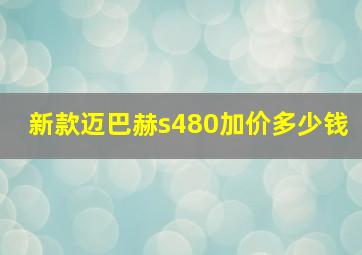 新款迈巴赫s480加价多少钱